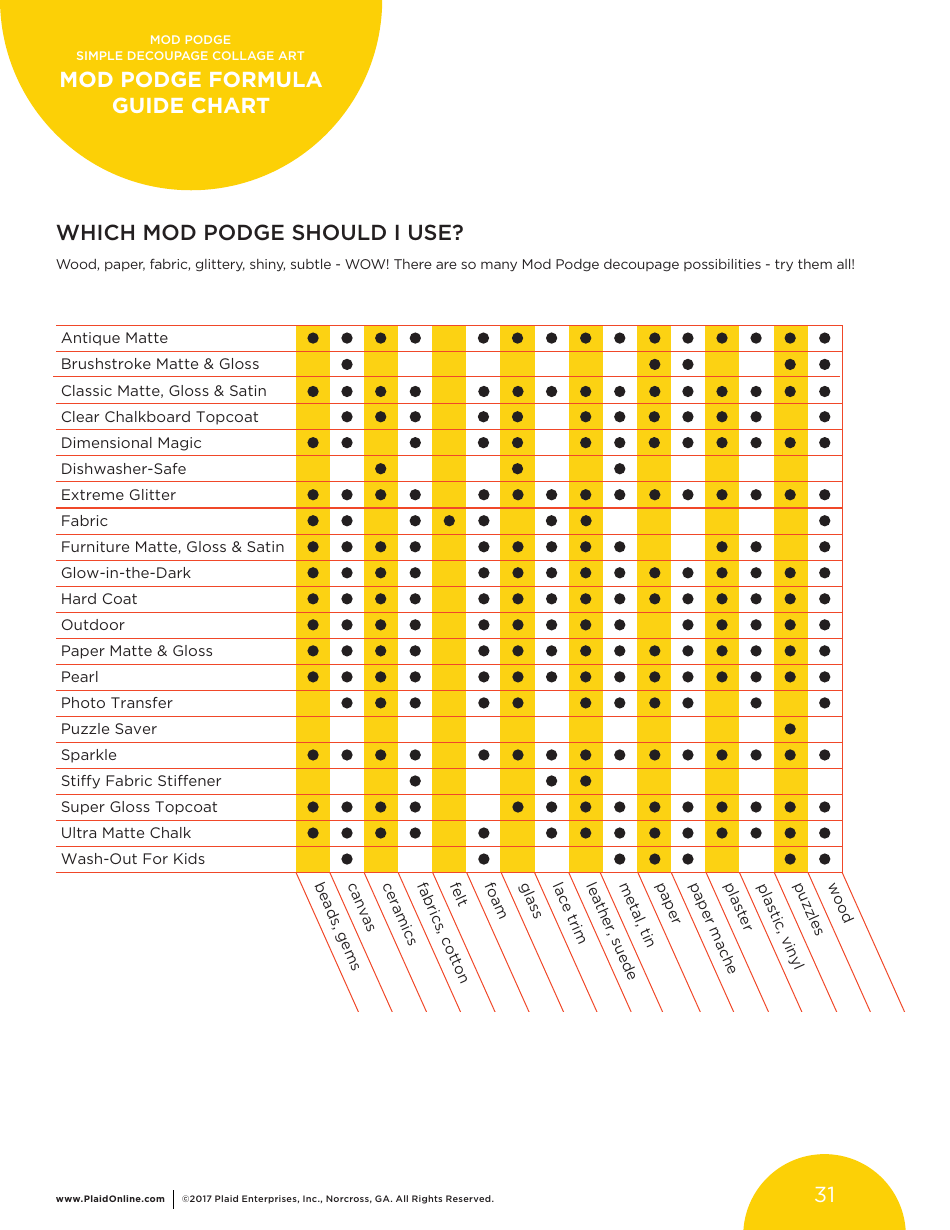 MOD PODGE
SIMPLE DECOUPAGE COLLAGE ART
MOD PODGE FORMULA GUIDE CHART

WHICH MOD PODGE SHOULD I USE?

Wood, paper, fabric, glittery, shiny, subtle - WOW! There are so many Mod Podge decoupage possibilities - try them all!

| | beads, gems | canvas | ceramics | fabrics, cotton | felt | foam | glass | lace trim | leather, suede | metal, tin | paper | paper mache | plaster | plastic, vinyl | puzzles | wood |
|---|---|---|---|---|---|---|---|---|---|---|---|---|---|---|---|---|
| Antique Matte | ● | ● | ● | ● | | ● | ● | ● | ● | ● | ● | ● | ● | ● | ● | ● |
| Brushstroke Matte & Gloss | | ● | | | | | | | | | ● | ● | | | ● | ● |
| Classic Matte, Gloss & Satin | ● | ● | ● | ● | | ● | ● | ● | ● | ● | ● | ● | ● | ● | ● | ● |
| Clear Chalkboard Topcoat | | ● | ● | ● | | ● | ● | | ● | ● | ● | ● | ● | ● | | ● |
| Dimensional Magic | ● | ● | | ● | | ● | ● | | ● | ● | ● | ● | ● | ● | ● | ● |
| Dishwasher-Safe | | | ● | | | | ● | | | ● | | | | | | |
| Extreme Glitter | ● | ● | ● | ● | | ● | ● | ● | ● | ● | ● | ● | ● | ● | ● | ● |
| Fabric | ● | ● | | ● | ● | ● | | ● | ● | | | | | | | ● |
| Furniture Matte, Gloss & Satin | ● | ● | ● | ● | | ● | ● | ● | ● | ● | | | ● | ● | | ● |
| Glow-in-the-Dark | ● | ● | ● | ● | | ● | ● | ● | ● | ● | ● | ● | ● | ● | ● | ● |
| Hard Coat | ● | ● | ● | ● | | ● | ● | ● | ● | ● | ● | ● | ● | ● | ● | ● |
| Outdoor | ● | ● | ● | ● | | ● | ● | ● | ● | ● | | ● | ● | ● | ● | ● |
| Paper Matte & Gloss | ● | ● | ● | ● | | ● | ● | ● | ● | ● | ● | ● | ● | ● | ● | ● |
| Pearl | ● | ● | ● | ● | | ● | ● | ● | ● | ● | ● | ● | ● | ● | ● | ● |
| Photo Transfer | | ● | ● | ● | | ● | ● | | ● | ● | ● | ● | | ● | | ● |
| Puzzle Saver | | | | | | | | | | | | | | | ● | |
| Sparkle | ● | ● | ● | ● | | ● | ● | ● | ● | ● | ● | ● | ● | ● | ● | ● |
| Stiffy Fabric Stiffener | | | | ● | | | | ● | ● | | | | | | | |
| Super Gloss Topcoat | ● | ● | ● | ● | | | ● | ● | ● | ● | ● | ● | ● | ● | ● | ● |
| Ultra Matte Chalk | ● | ● | ● | ● | | ● | | ● | ● | ● | ● | ● | ● | ● | ● | ● |
| Wash-Out For Kids | | ● | | | | ● | | | | ● | ● | ● | | | ● | ● |

www.PlaidOnline.com ©2017 Plaid Enterprises, Inc., Norcross, GA. All Rights Reserved.

31